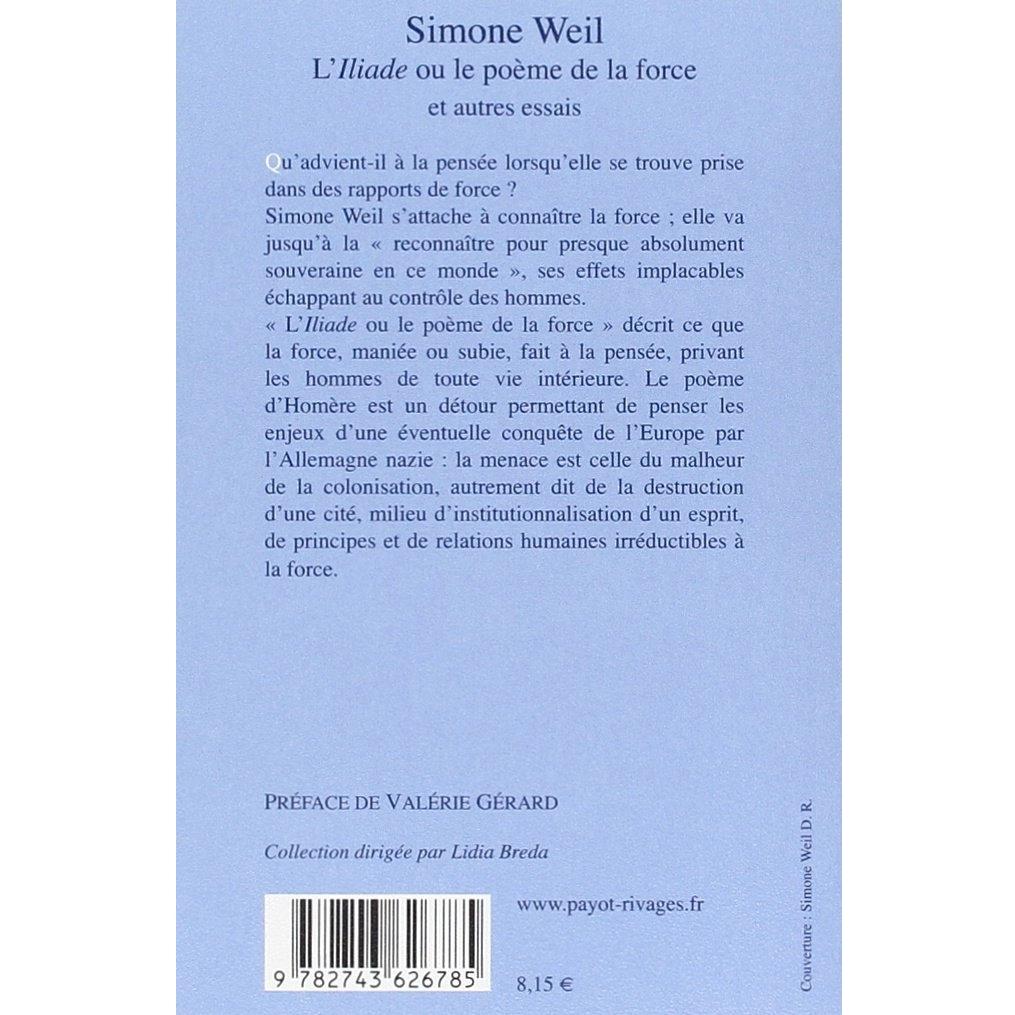 Simone Weil
L'Iliade ou le poème de la force
et autres essais

Qu'advient-il à la pensée lorsqu'elle se trouve prise dans des rapports de force ?
Simone Weil s'attache à connaître la force ; elle va jusqu'à la « reconnaître pour presque absolument souveraine en ce monde », ses effets implacables échappant au contrôle des hommes.
« L'Iliade ou le poème de la force » décrit ce que la force, maniée ou subie, fait à la pensée, privant les hommes de toute vie intérieure. Le poème d'Homère est un détour permettant de penser les enjeux d'une éventuelle conquête de l'Europe par l'Allemagne nazie : la menace est celle du malheur de la colonisation, autrement dit de la destruction d'une cité, milieu d'institutionnalisation d'un esprit, de principes et de relations humaines irréductibles à la force.

PRÉFACE DE VALÉRIE GÉRARD

Collection dirigée par Lidia Breda

www.payot-rivages.fr

9 782743 626785

8,15 €

Couverture : Simone Weil D. R.